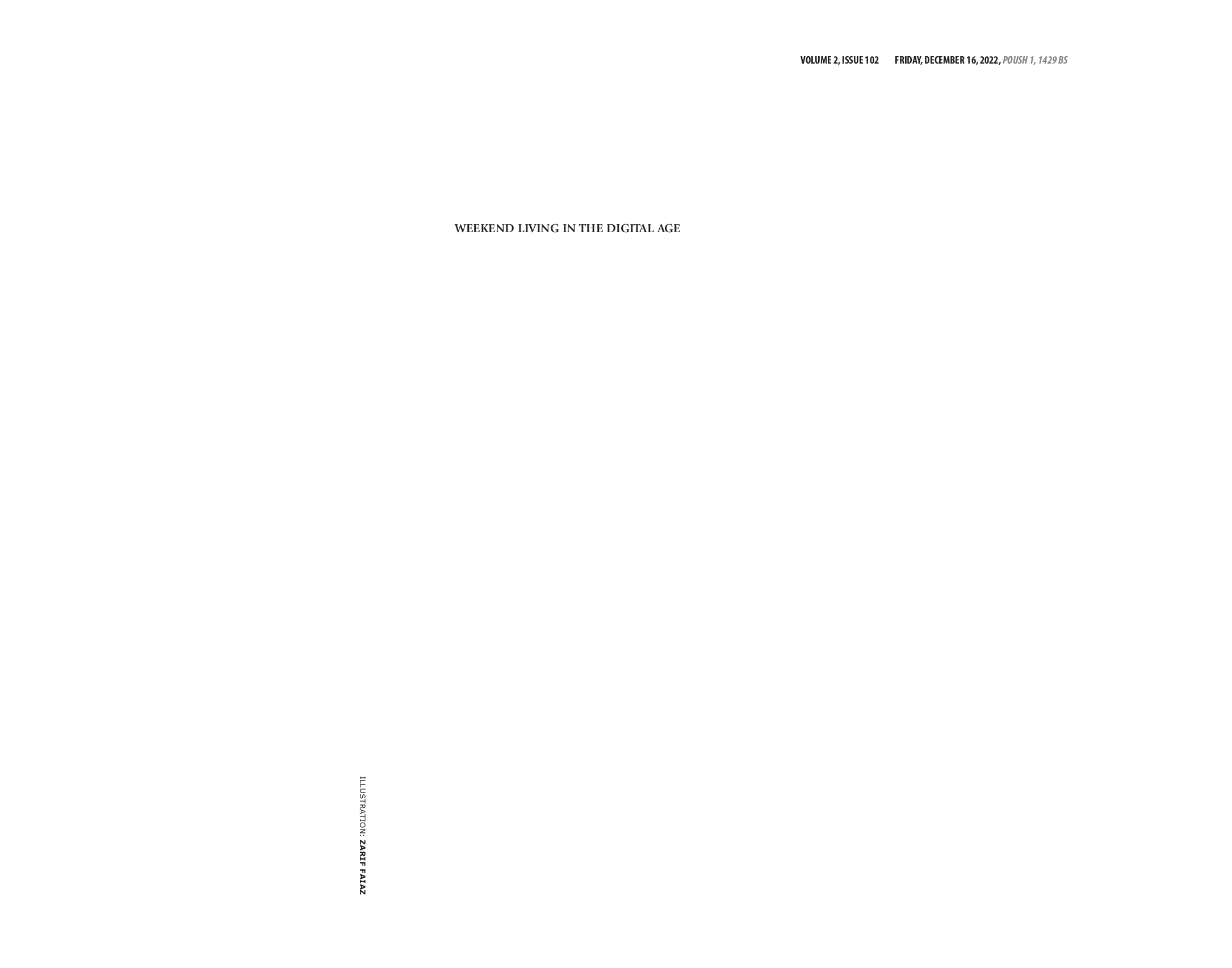 VOLUME 2, ISSUE 102 FRIDAY, DECEMBER 16, 2022, POUSH 1, 1429 BS

WEEKEND LIVING IN THE DIGITAL AGE

ILLUSTRATION: ZARIF FAIAZ